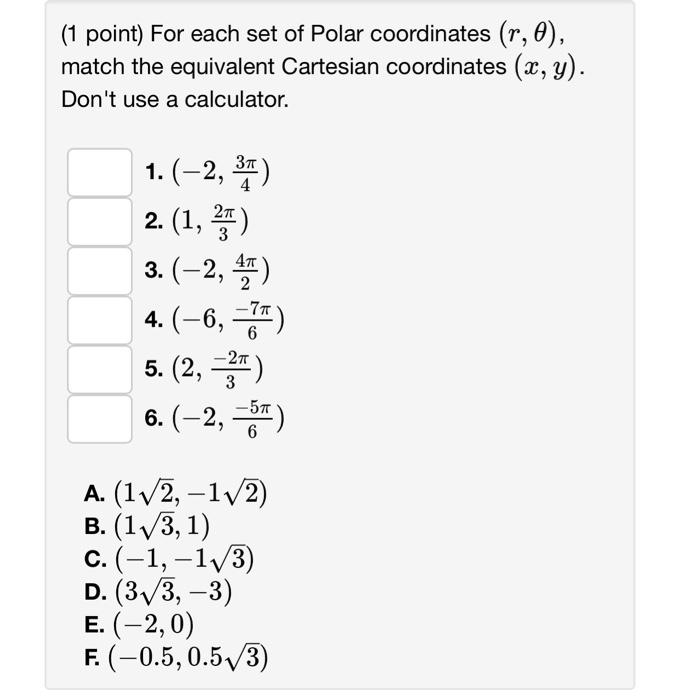 (1 point) For each set of Polar coordinates $(r, \theta)$, match the equivalent Cartesian coordinates $(x, y)$. Don't use a calculator.

1. $(-2, \frac{3\pi}{4})$
2. $(1, \frac{2\pi}{3})$
3. $(-2, \frac{4\pi}{2})$
4. $(-6, \frac{-7\pi}{6})$
5. $(2, \frac{-2\pi}{3})$
6. $(-2, \frac{-5\pi}{6})$

A. $(1\sqrt{2}, -1\sqrt{2})$
B. $(1\sqrt{3}, 1)$
C. $(-1, -1\sqrt{3})$
D. $(3\sqrt{3}, -3)$
E. $(-2, 0)$
F. $(-0.5, 0.5\sqrt{3})$